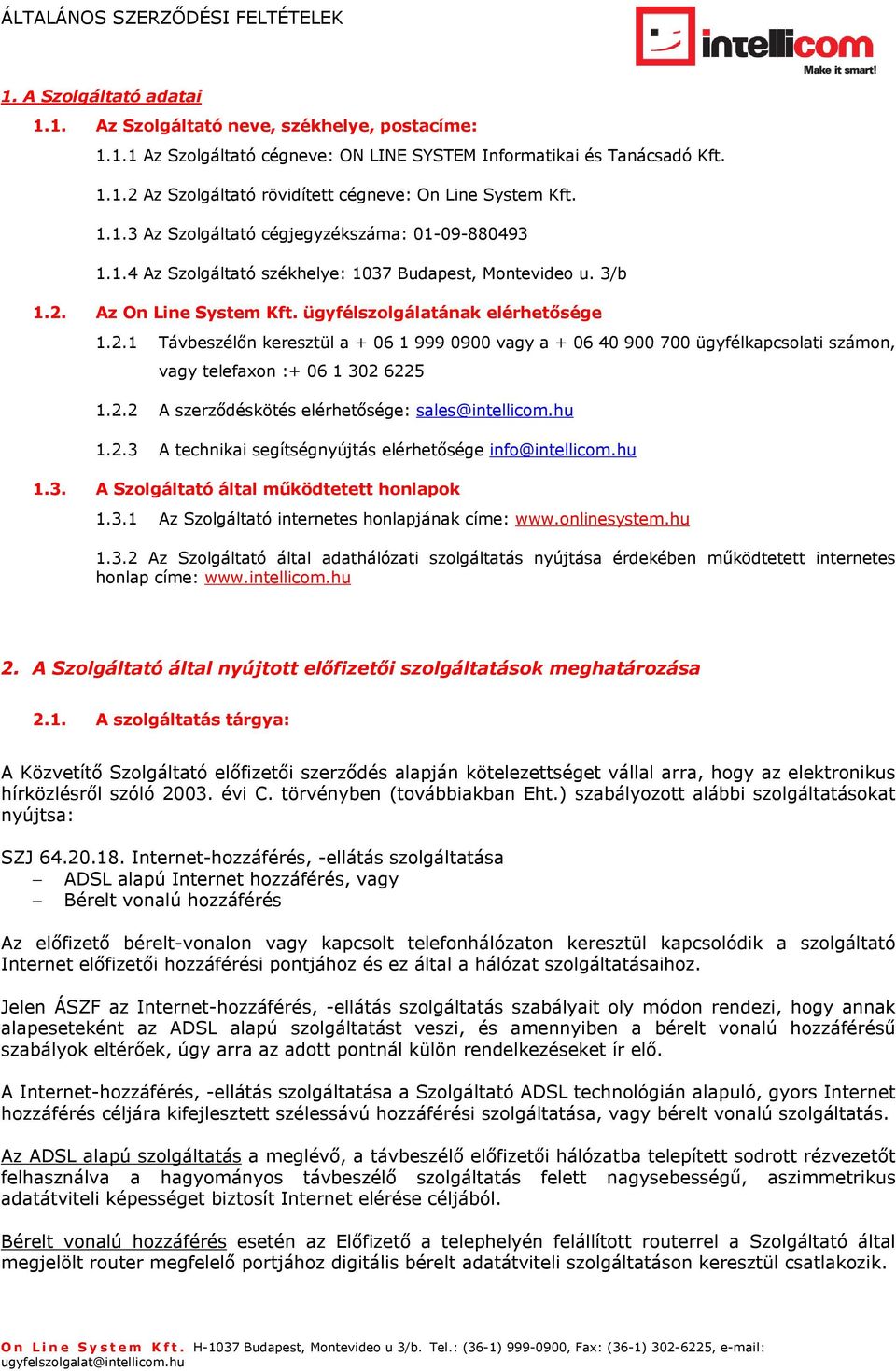 ÁLTALÁNOS SZERZŐDÉSI FELTÉTELEK

intellicom
Make it smart!

1. A Szolgáltató adatai

1.1. Az Szolgáltató neve, székhelye, postacíme:

1.1.1 Az Szolgáltató cégneve: ON LINE SYSTEM Informatikai és Tanácsadó Kft.

1.1.2 Az Szolgáltató rövidített cégneve: On Line System Kft.

1.1.3 Az Szolgáltató cégjegyzékszáma: 01-09-880493

1.1.4 Az Szolgáltató székhelye: 1037 Budapest, Montevideo u. 3/b

1.2. Az On Line System Kft. ügyfélszolgálatának elérhetősége

1.2.1 Távbeszélőn keresztül a + 06 1 999 0900 vagy a + 06 40 900 700 ügyfélkapcsolati számon, vagy telefaxon :+ 06 1 302 6225

1.2.2 A szerződéskötés elérhetősége: sales@intellicom.hu

1.2.3 A technikai segítségnyújtás elérhetősége info@intellicom.hu

1.3. A Szolgáltató által működtetett honlapok

1.3.1 Az Szolgáltató internetes honlapjának címe: www.onlinesystem.hu

1.3.2 Az Szolgáltató által adathálózati szolgáltatás nyújtása érdekében működtetett internetes honlap címe: www.intellicom.hu

2. A Szolgáltató által nyújtott előfizetői szolgáltatások meghatározása

2.1. A szolgáltatás tárgya:

A Közvetítő Szolgáltató előfizetői szerződés alapján kötelezettséget vállal arra, hogy az elektronikus hírközlésről szóló 2003. évi C. törvényben (továbbiakban Eht.) szabályozott alábbi szolgáltatásokat nyújtsa:

SZJ 64.20.18. Internet-hozzáférés, -ellátás szolgáltatása
– ADSL alapú Internet hozzáférés, vagy
– Bérelt vonalú hozzáférés

Az előfizető bérelt-vonalon vagy kapcsolt telefonhálózaton keresztül kapcsolódik a szolgáltató Internet előfizetői hozzáférési pontjához és ez által a hálózat szolgáltatásaihoz.

Jelen ÁSZF az Internet-hozzáférés, -ellátás szolgáltatás szabályait oly módon rendezi, hogy annak alapeseteként az ADSL alapú szolgáltatást veszi, és amennyiben a bérelt vonalú hozzáférésű szabályok eltérőek, úgy arra az adott pontnál külön rendelkezéseket ír elő.

A Internet-hozzáférés, -ellátás szolgáltatása a Szolgáltató ADSL technológián alapuló, gyors Internet hozzáférés céljára kifejlesztett szélessávú hozzáférési szolgáltatása, vagy bérelt vonalú szolgáltatás.

Az ADSL alapú szolgáltatás a meglévő, a távbeszélő előfizetői hálózatba telepített sodrott rézvezetőt felhasználva a hagyományos távbeszélő szolgáltatás felett nagysebességű, aszimmetrikus adatátviteli képességet biztosít Internet elérése céljából.

Bérelt vonalú hozzáférés esetén az Előfizető a telephelyén felállított routerrel a Szolgáltató által megjelölt router megfelelő portjához digitális bérelt adatátviteli szolgáltatáson keresztül csatlakozik.

On Line System Kft. H-1037 Budapest, Montevideo u 3/b. Tel.: (36-1) 999-0900, Fax: (36-1) 302-6225, e-mail: ugyfelszolgalat@intellicom.hu